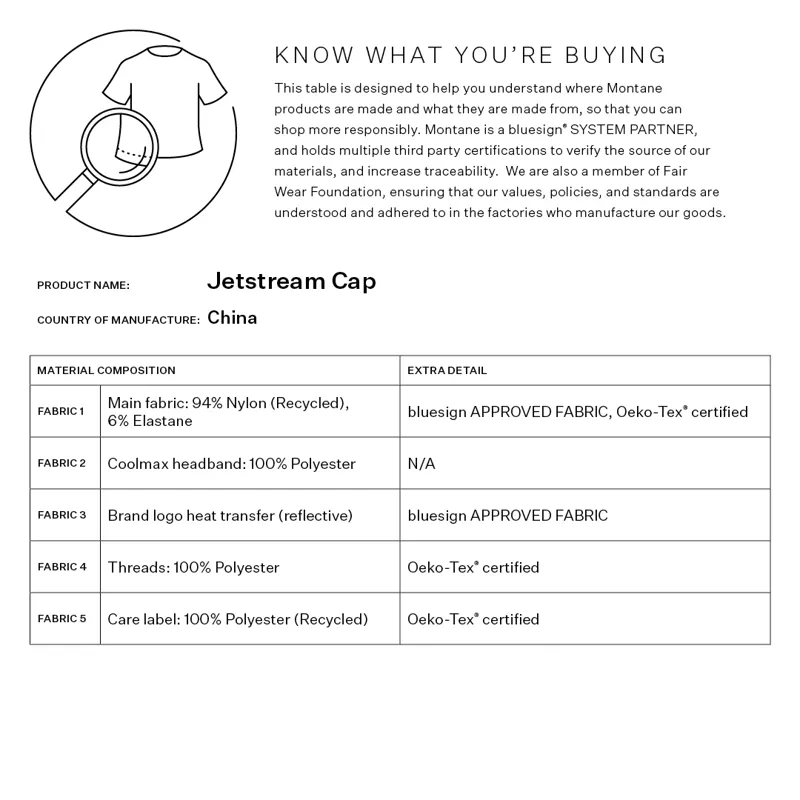 KNOW WHAT YOU'RE BUYING

This table is designed to help you understand where Montane products are made and what they are made from, so that you can shop more responsibly. Montane is a bluesign® SYSTEM PARTNER, and holds multiple third party certifications to verify the source of our materials, and increase traceability. We are also a member of Fair Wear Foundation, ensuring that our values, policies, and standards are understood and adhered to in the factories who manufacture our goods.

PRODUCT NAME: Jetstream Cap

COUNTRY OF MANUFACTURE: China

| MATERIAL COMPOSITION | | EXTRA DETAIL |
|---|---|---|
| FABRIC 1 | Main fabric: 94% Nylon (Recycled), 6% Elastane | bluesign APPROVED FABRIC, Oeko-Tex® certified |
| FABRIC 2 | Coolmax headband: 100% Polyester | N/A |
| FABRIC 3 | Brand logo heat transfer (reflective) | bluesign APPROVED FABRIC |
| FABRIC 4 | Threads: 100% Polyester | Oeko-Tex® certified |
| FABRIC 5 | Care label: 100% Polyester (Recycled) | Oeko-Tex® certified |